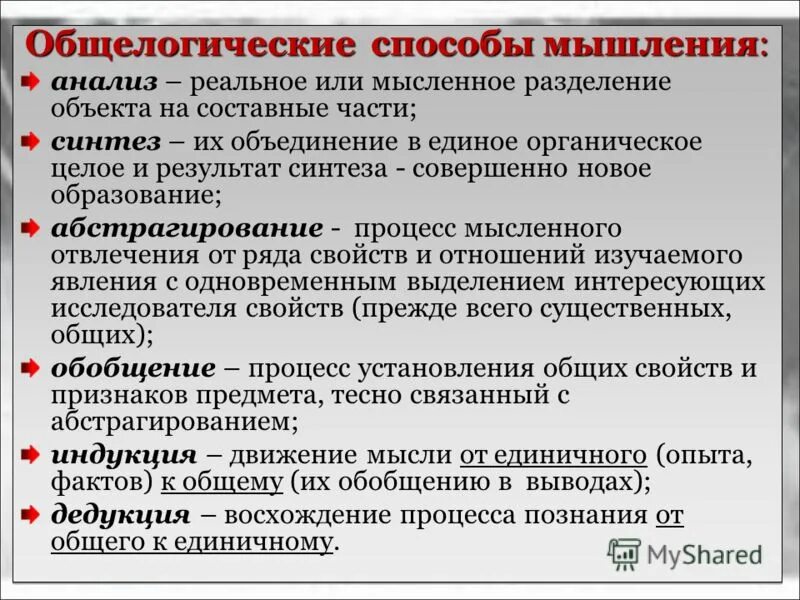 Общелогические способы мышления:

анализ – реальное или мысленное разделение объекта на составные части;

синтез – их объединение в единое органическое целое и результат синтеза - совершенно новое образование;

абстрагирование - процесс мысленного отвлечения от ряда свойств и отношений изучаемого явления с одновременным выделением интересующих исследователя свойств (прежде всего существенных, общих);

обобщение – процесс установления общих свойств и признаков предмета, тесно связанный с абстрагированием;

индукция – движение мысли от единичного (опыта, фактов) к общему (их обобщению в выводах);

дедукция – восхождение процесса познания от общего к единичному.

MyShared